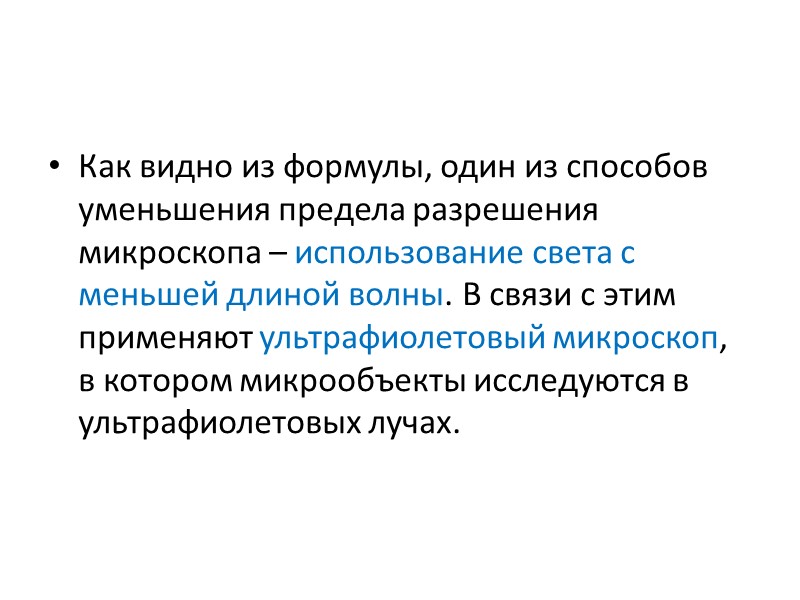 • Как видно из формулы, один из способов уменьшения предела разрешения микроскопа – использование света с меньшей длиной волны. В связи с этим применяют ультрафиолетовый микроскоп, в котором микрообъекты исследуются в ультрафиолетовых лучах.